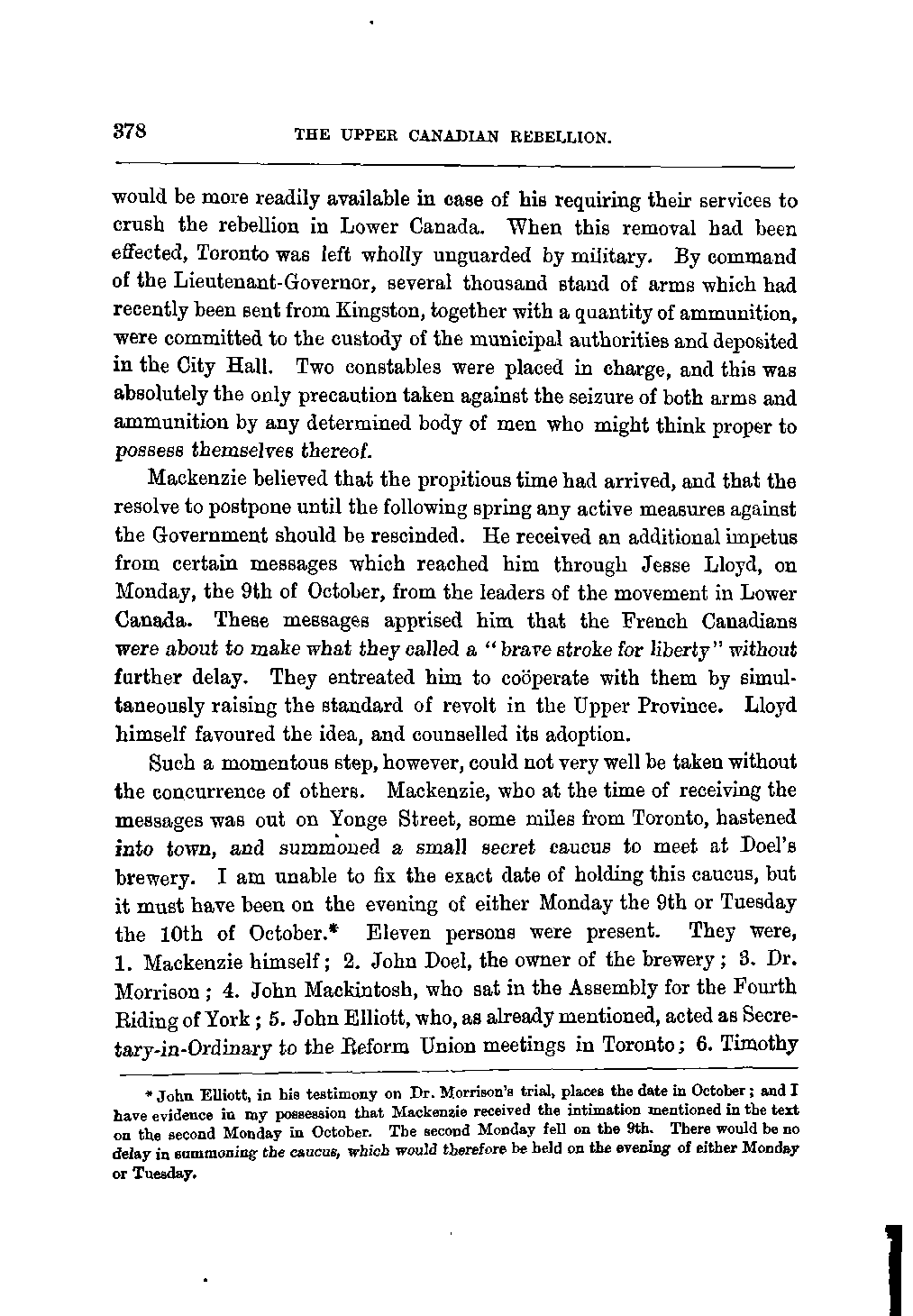 378 THE UPPER CANADIAN REBELLION.

would be more readily available in case of his requiring their services to crush the rebellion in Lower Canada. When this removal had been effected, Toronto was left wholly unguarded by military. By command of the Lieutenant-Governor, several thousand stand of arms which had recently been sent from Kingston, together with a quantity of ammunition, were committed to the custody of the municipal authorities and deposited in the City Hall. Two constables were placed in charge, and this was absolutely the only precaution taken against the seizure of both arms and ammunition by any determined body of men who might think proper to possess themselves thereof.

Mackenzie believed that the propitious time had arrived, and that the resolve to postpone until the following spring any active measures against the Government should be rescinded. He received an additional impetus from certain messages which reached him through Jesse Lloyd, on Monday, the 9th of October, from the leaders of the movement in Lower Canada. These messages apprised him that the French Canadians were about to make what they called a "brave stroke for liberty" without further delay. They entreated him to coöperate with them by simultaneously raising the standard of revolt in the Upper Province. Lloyd himself favoured the idea, and counselled its adoption.

Such a momentous step, however, could not very well be taken without the concurrence of others. Mackenzie, who at the time of receiving the messages was out on Yonge Street, some miles from Toronto, hastened into town, and summoned a small secret caucus to meet at Doel's brewery. I am unable to fix the exact date of holding this caucus, but it must have been on the evening of either Monday the 9th or Tuesday the 10th of October.* Eleven persons were present. They were, 1. Mackenzie himself; 2. John Doel, the owner of the brewery; 3. Dr. Morrison; 4. John Mackintosh, who sat in the Assembly for the Fourth Riding of York; 5. John Elliott, who, as already mentioned, acted as Secretary-in-Ordinary to the Reform Union meetings in Toronto; 6. Timothy

* John Elliott, in his testimony on Dr. Morrison's trial, places the date in October; and I have evidence in my possession that Mackenzie received the intimation mentioned in the text on the second Monday in October. The second Monday fell on the 9th. There would be no delay in summoning the caucus, which would therefore be held on the evening of either Monday or Tuesday.